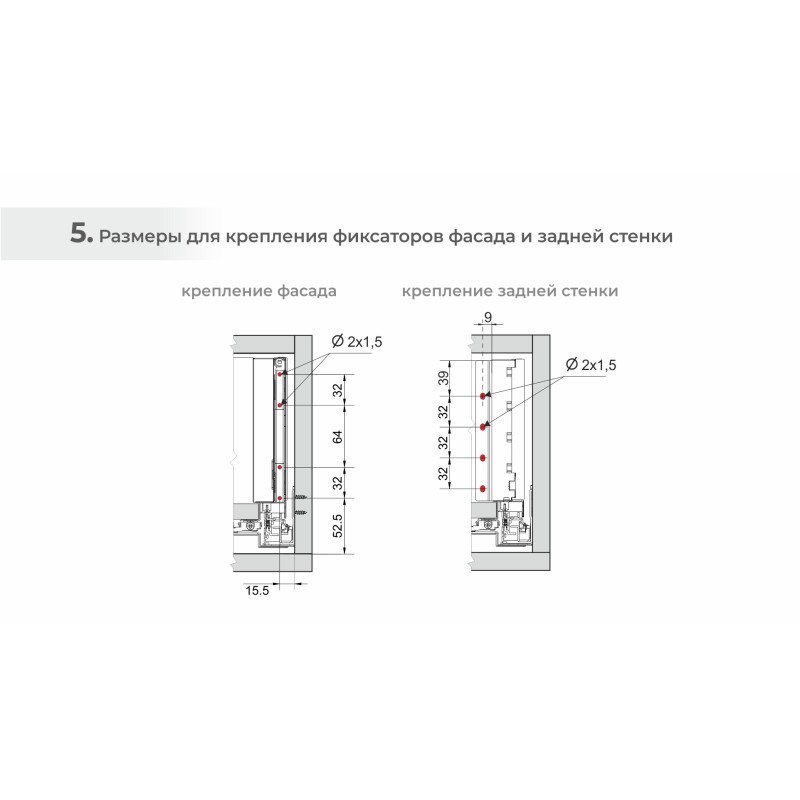 5. Размеры для крепления фиксаторов фасада и задней стенки

крепление фасада

Ø 2x1,5

32

64

32

52.5

15.5

крепление задней стенки

9

Ø 2x1,5

39

32

32

32